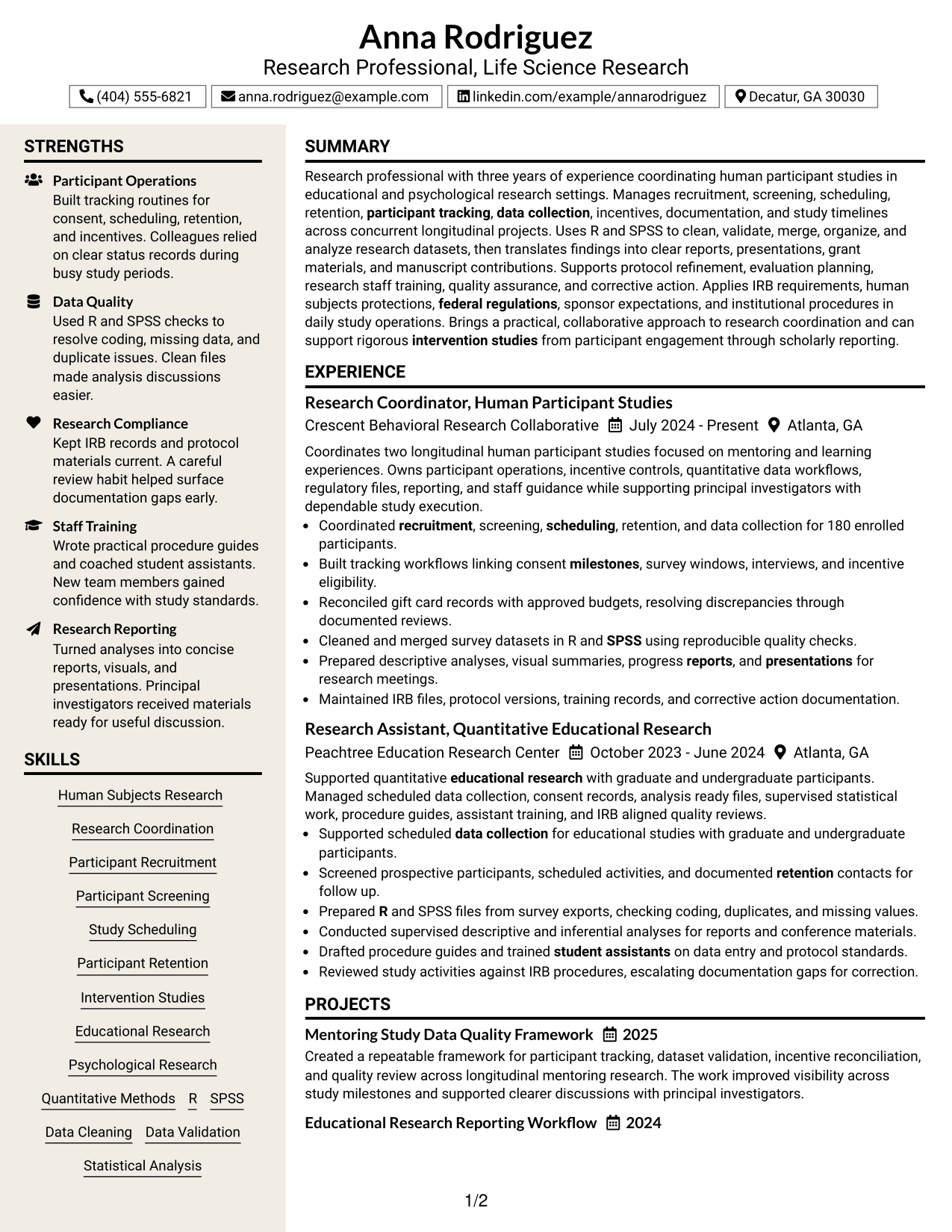 Anna Rodriguez
Research Professional, Life Science Research

(404) 555-6821  anna.rodriguez@example.com  linkedin.com/example/annarodriguez  Decatur, GA 30030

STRENGTHS

Participant Operations
Built tracking routines for consent, scheduling, retention, and incentives. Colleagues relied on clear status records during busy study periods.

Data Quality
Used R and SPSS checks to resolve coding, missing data, and duplicate issues. Clean files made analysis discussions easier.

Research Compliance
Kept IRB records and protocol materials current. A careful review habit helped surface documentation gaps early.

Staff Training
Wrote practical procedure guides and coached student assistants. New team members gained confidence with study standards.

Research Reporting
Turned analyses into concise reports, visuals, and presentations. Principal investigators received materials ready for useful discussion.

SKILLS

Human Subjects Research

Research Coordination

Participant Recruitment

Participant Screening

Study Scheduling

Participant Retention

Intervention Studies

Educational Research

Psychological Research

Quantitative Methods  R  SPSS

Data Cleaning  Data Validation

Statistical Analysis

SUMMARY

Research professional with three years of experience coordinating human participant studies in educational and psychological research settings. Manages recruitment, screening, scheduling, retention, participant tracking, data collection, incentives, documentation, and study timelines across concurrent longitudinal projects. Uses R and SPSS to clean, validate, merge, organize, and analyze research datasets, then translates findings into clear reports, presentations, grant materials, and manuscript contributions. Supports protocol refinement, evaluation planning, research staff training, quality assurance, and corrective action. Applies IRB requirements, human subjects protections, federal regulations, sponsor expectations, and institutional procedures in daily study operations. Brings a practical, collaborative approach to research coordination and can support rigorous intervention studies from participant engagement through scholarly reporting.

EXPERIENCE

Research Coordinator, Human Participant Studies
Crescent Behavioral Research Collaborative  July 2024 - Present  Atlanta, GA

Coordinates two longitudinal human participant studies focused on mentoring and learning experiences. Owns participant operations, incentive controls, quantitative data workflows, regulatory files, reporting, and staff guidance while supporting principal investigators with dependable study execution.
• Coordinated recruitment, screening, scheduling, retention, and data collection for 180 enrolled participants.
• Built tracking workflows linking consent milestones, survey windows, interviews, and incentive eligibility.
• Reconciled gift card records with approved budgets, resolving discrepancies through documented reviews.
• Cleaned and merged survey datasets in R and SPSS using reproducible quality checks.
• Prepared descriptive analyses, visual summaries, progress reports, and presentations for research meetings.
• Maintained IRB files, protocol versions, training records, and corrective action documentation.

Research Assistant, Quantitative Educational Research
Peachtree Education Research Center  October 2023 - June 2024  Atlanta, GA

Supported quantitative educational research with graduate and undergraduate participants. Managed scheduled data collection, consent records, analysis ready files, supervised statistical work, procedure guides, assistant training, and IRB aligned quality reviews.
• Supported scheduled data collection for educational studies with graduate and undergraduate participants.
• Screened prospective participants, scheduled activities, and documented retention contacts for follow up.
• Prepared R and SPSS files from survey exports, checking coding, duplicates, and missing values.
• Conducted supervised descriptive and inferential analyses for reports and conference materials.
• Drafted procedure guides and trained student assistants on data entry and protocol standards.
• Reviewed study activities against IRB procedures, escalating documentation gaps for correction.

PROJECTS

Mentoring Study Data Quality Framework  2025
Created a repeatable framework for participant tracking, dataset validation, incentive reconciliation, and quality review across longitudinal mentoring research. The work improved visibility across study milestones and supported clearer discussions with principal investigators.

Educational Research Reporting Workflow  2024

1/2